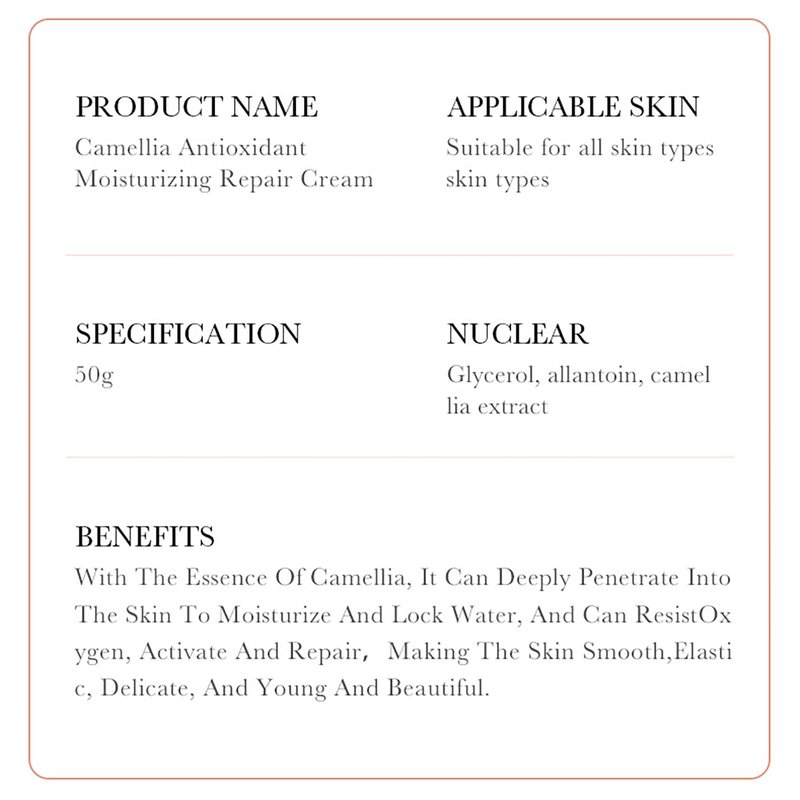 PRODUCT NAME
Camellia Antioxidant Moisturizing Repair Cream

APPLICABLE SKIN
Suitable for all skin types skin types

SPECIFICATION
50g

NUCLEAR
Glycerol, allantoin, camel lia extract

BENEFITS
With The Essence Of Camellia, It Can Deeply Penetrate Into The Skin To Moisturize And Lock Water, And Can ResistOx ygen, Activate And Repair, Making The Skin Smooth,Elasti c, Delicate, And Young And Beautiful.